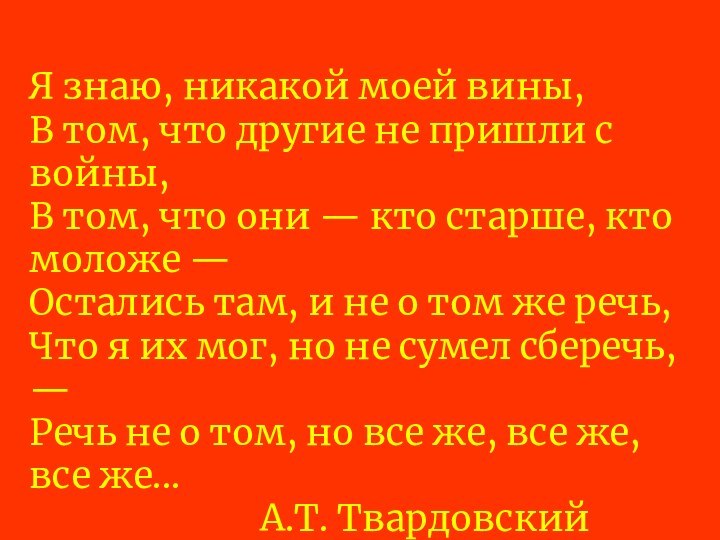 Я знаю, никакой моей вины,
В том, что другие не пришли с войны,
В том, что они — кто старше, кто моложе —
Остались там, и не о том же речь,
Что я их мог, но не сумел сберечь, —
Речь не о том, но все же, все же, все же...
А.Т. Твардовский